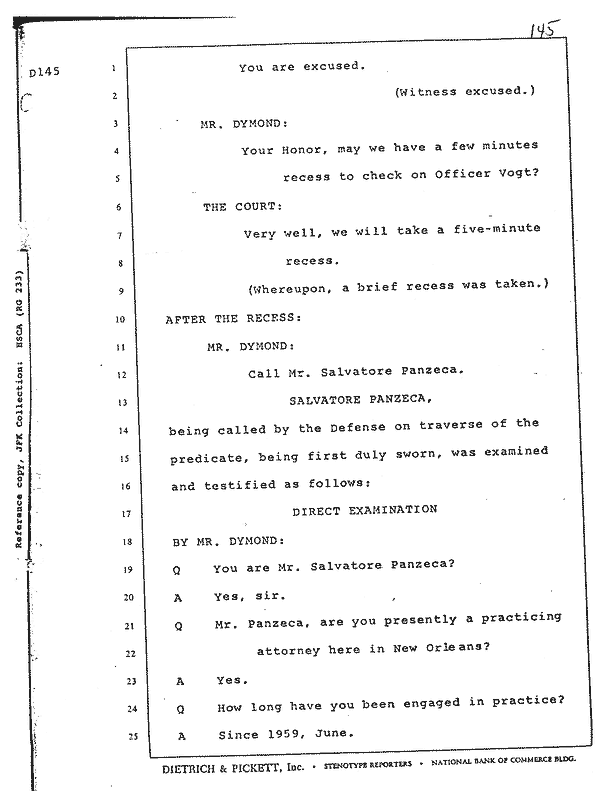 145

D145

Reference copy, JFK Collection: HSCA (RG 233)

1 You are excused.

2 (Witness excused.)

3 MR. DYMOND:

4 Your Honor, may we have a few minutes

5 recess to check on Officer Vogt?

6 THE COURT:

7 Very well, we will take a five-minute

8 recess.

9 (Whereupon, a brief recess was taken.)

10 AFTER THE RECESS:

11 MR. DYMOND:

12 Call Mr. Salvatore Panzeca.

13 SALVATORE PANZECA,

14 being called by the Defense on traverse of the

15 predicate, being first duly sworn, was examined

16 and testified as follows:

17 DIRECT EXAMINATION

18 BY MR. DYMOND:

19 Q You are Mr. Salvatore Panzeca?

20 A Yes, sir.

21 Q Mr. Panzeca, are you presently a practicing

22 attorney here in New Orleans?

23 A Yes.

24 Q How long have you been engaged in practice?

25 A Since 1959, June.

DIETRICH & PICKETT, Inc. • STENOTYPE REPORTERS • NATIONAL BANK OF COMMERCE BLDG.